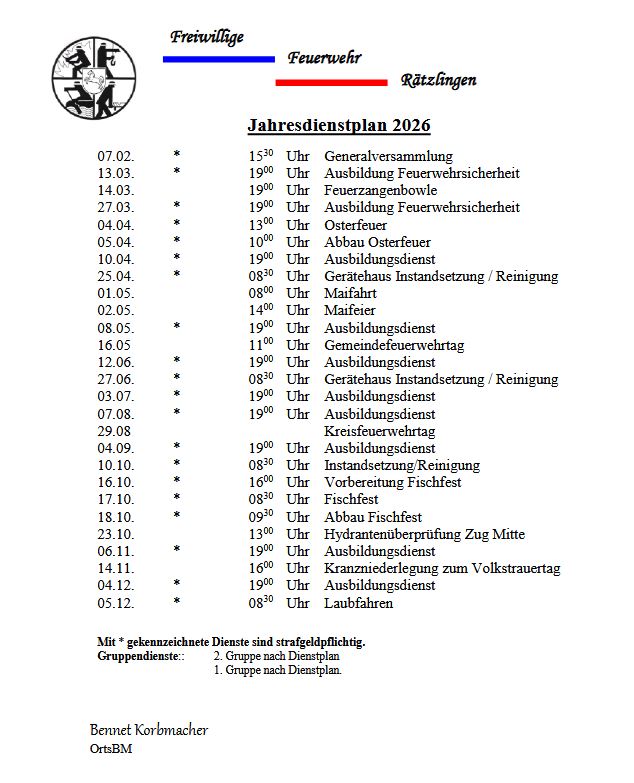 Freiwillige
Feuerwehr
Rätzlingen

Jahresdienstplan 2026

| | | | | |
|---|---|---|---|---|
| 07.02. | * | $15^{30}$ | Uhr | Generalversammlung |
| 13.03. | * | $19^{00}$ | Uhr | Ausbildung Feuerwehrsicherheit |
| 14.03. | | $19^{00}$ | Uhr | Feuerzangenbowle |
| 27.03. | * | $19^{00}$ | Uhr | Ausbildung Feuerwehrsicherheit |
| 04.04. | * | $13^{00}$ | Uhr | Osterfeuer |
| 05.04. | * | $10^{00}$ | Uhr | Abbau Osterfeuer |
| 10.04. | * | $19^{00}$ | Uhr | Ausbildungsdienst |
| 25.04. | * | $08^{30}$ | Uhr | Gerätehaus Instandsetzung / Reinigung |
| 01.05. | | $08^{00}$ | Uhr | Maifahrt |
| 02.05. | | $14^{00}$ | Uhr | Maifeier |
| 08.05. | * | $19^{00}$ | Uhr | Ausbildungsdienst |
| 16.05 | | $11^{00}$ | Uhr | Gemeindefeuerwehrtag |
| 12.06. | * | $19^{00}$ | Uhr | Ausbildungsdienst |
| 27.06. | * | $08^{30}$ | Uhr | Gerätehaus Instandsetzung / Reinigung |
| 03.07. | * | $19^{00}$ | Uhr | Ausbildungsdienst |
| 07.08. | * | $19^{00}$ | Uhr | Ausbildungsdienst |
| 29.08 | | | | Kreisfeuerwehrtag |
| 04.09. | * | $19^{00}$ | Uhr | Ausbildungsdienst |
| 10.10. | * | $08^{30}$ | Uhr | Instandsetzung/Reinigung |
| 16.10. | * | $16^{00}$ | Uhr | Vorbereitung Fischfest |
| 17.10. | * | $08^{30}$ | Uhr | Fischfest |
| 18.10. | * | $09^{30}$ | Uhr | Abbau Fischfest |
| 23.10. | | $13^{00}$ | Uhr | Hydrantenüberprüfung Zug Mitte |
| 06.11. | * | $19^{00}$ | Uhr | Ausbildungsdienst |
| 14.11. | | $16^{00}$ | Uhr | Kranzniederlegung zum Volkstrauertag |
| 04.12. | * | $19^{00}$ | Uhr | Ausbildungsdienst |
| 05.12. | * | $08^{30}$ | Uhr | Laubfahren |

Mit * gekennzeichnete Dienste sind strafgeldpflichtig.
Gruppendienste:: 2. Gruppe nach Dienstplan
1. Gruppe nach Dienstplan.

Bennet Korbmacher
OrtsBM